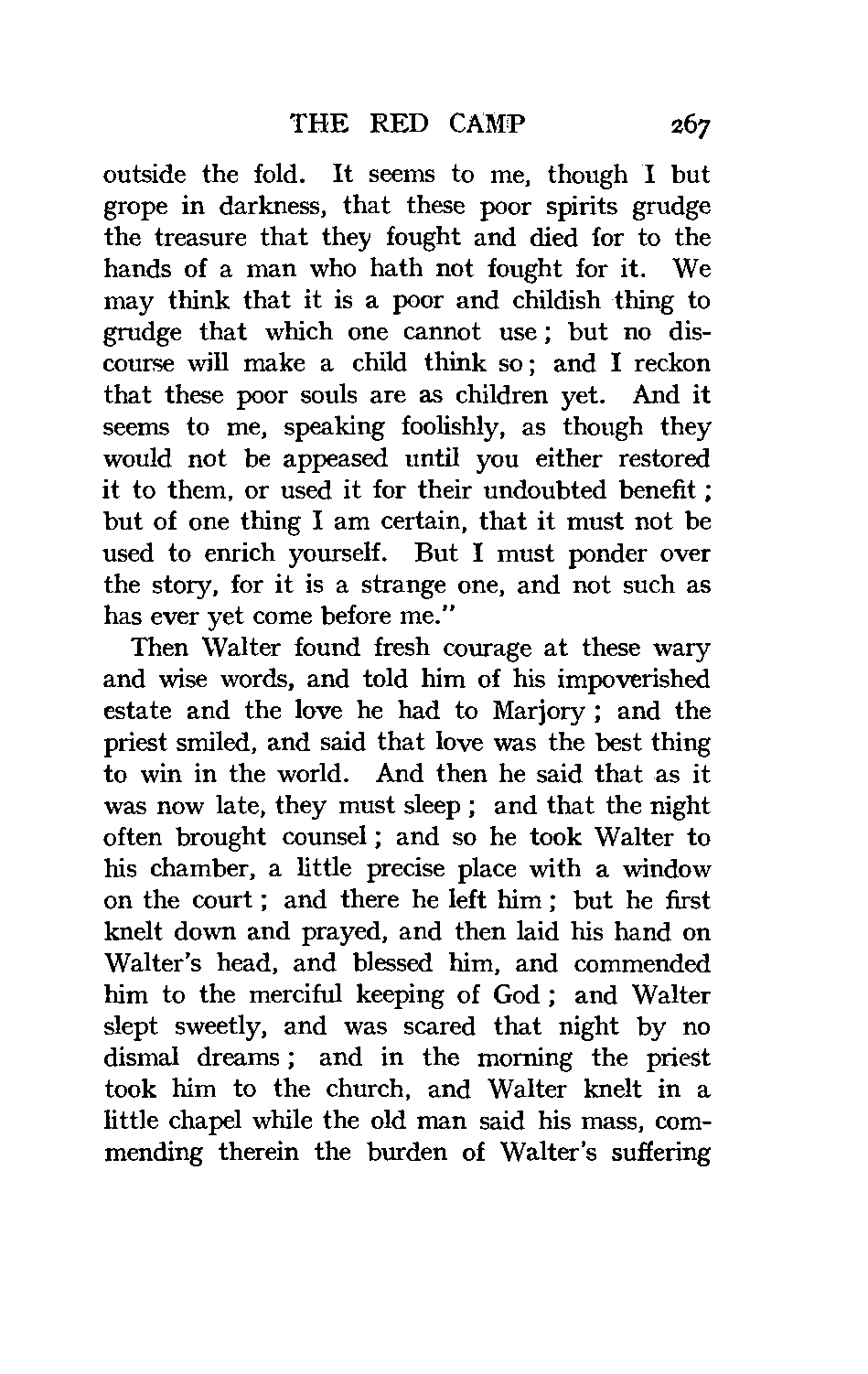 THE RED CAMP 267

outside the fold. It seems to me, though I but grope in darkness, that these poor spirits grudge the treasure that they fought and died for to the hands of a man who hath not fought for it. We may think that it is a poor and childish thing to grudge that which one cannot use; but no discourse will make a child think so; and I reckon that these poor souls are as children yet. And it seems to me, speaking foolishly, as though they would not be appeased until you either restored it to them, or used it for their undoubted benefit; but of one thing I am certain, that it must not be used to enrich yourself. But I must ponder over the story, for it is a strange one, and not such as has ever yet come before me."

Then Walter found fresh courage at these wary and wise words, and told him of his impoverished estate and the love he had to Marjory; and the priest smiled, and said that love was the best thing to win in the world. And then he said that as it was now late, they must sleep; and that the night often brought counsel; and so he took Walter to his chamber, a little precise place with a window on the court; and there he left him; but he first knelt down and prayed, and then laid his hand on Walter's head, and blessed him, and commended him to the merciful keeping of God; and Walter slept sweetly, and was scared that night by no dismal dreams; and in the morning the priest took him to the church, and Walter knelt in a little chapel while the old man said his mass, commending therein the burden of Walter's suffering